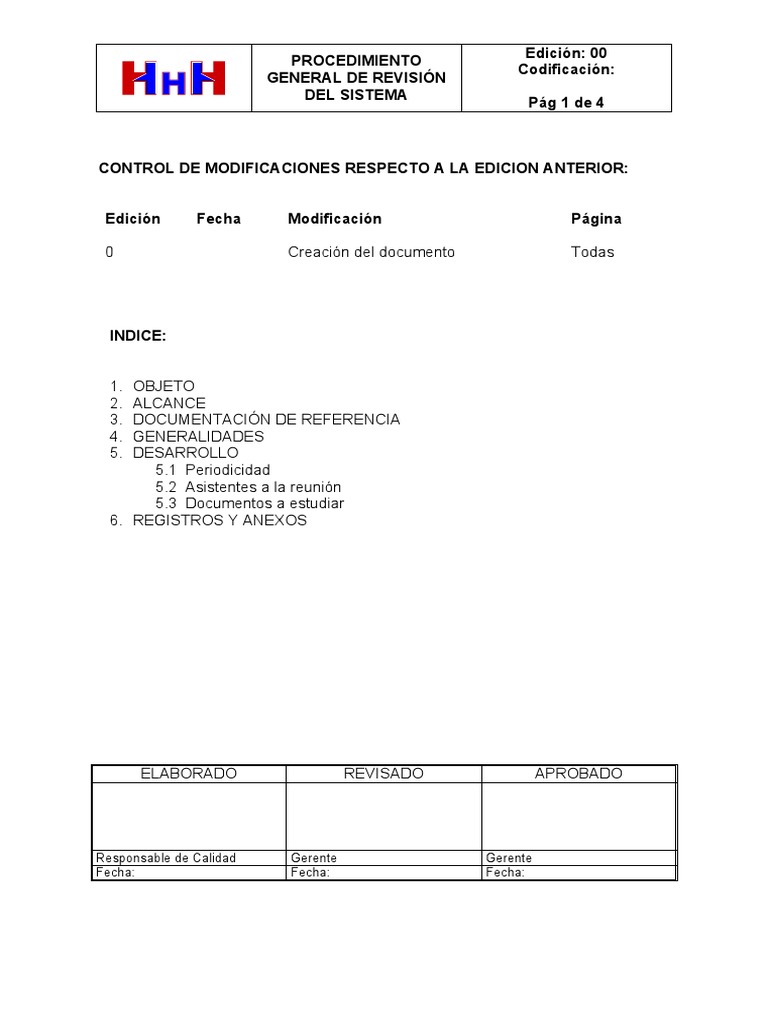 | HHH | PROCEDIMIENTO GENERAL DE REVISIÓN DEL SISTEMA | Edición: 00 Codificación: Pág 1 de 4 |
|---|---|---|

CONTROL DE MODIFICACIONES RESPECTO A LA EDICION ANTERIOR:

| Edición | Fecha | Modificación | Página |
|---|---|---|---|
| 0 | | Creación del documento | Todas |

INDICE:

1. OBJETO
2. ALCANCE
3. DOCUMENTACIÓN DE REFERENCIA
4. GENERALIDADES
5. DESARROLLO
5.1 Periodicidad
5.2 Asistentes a la reunión
5.3 Documentos a estudiar
6. REGISTROS Y ANEXOS

| ELABORADO | REVISADO | APROBADO |
|---|---|---|
| | | |
| Responsable de Calidad | Gerente | Gerente |
| Fecha: | Fecha: | Fecha: |